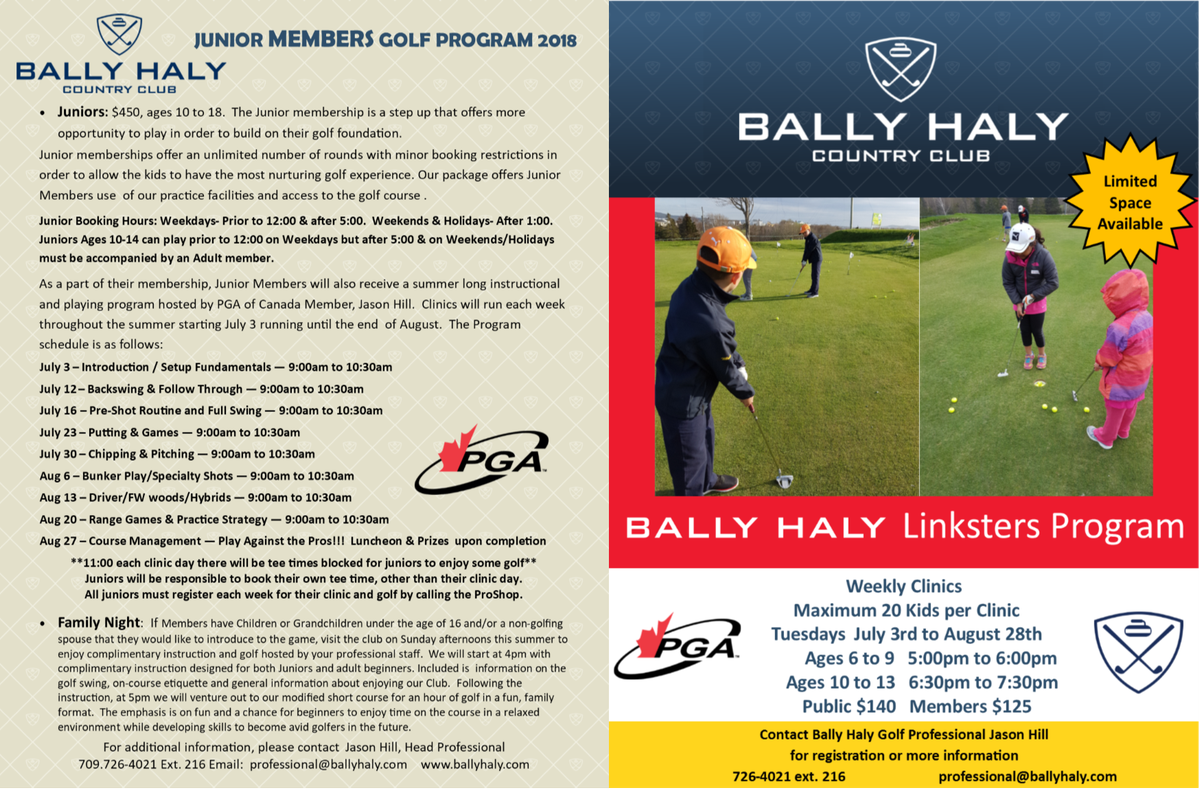 BALLY HALY
COUNTRY CLUB

JUNIOR MEMBERS GOLF PROGRAM 2018

• Juniors: $450, ages 10 to 18. The Junior membership is a step up that offers more opportunity to play in order to build on their golf foundation.

Junior memberships offer an unlimited number of rounds with minor booking restrictions in order to allow the kids to have the most nurturing golf experience. Our package offers Junior Members use of our practice facilities and access to the golf course .

Junior Booking Hours: Weekdays- Prior to 12:00 & after 5:00. Weekends & Holidays- After 1:00. Juniors Ages 10-14 can play prior to 12:00 on Weekdays but after 5:00 & on Weekends/Holidays must be accompanied by an Adult member.

As a part of their membership, Junior Members will also receive a summer long instructional and playing program hosted by PGA of Canada Member, Jason Hill. Clinics will run each week throughout the summer starting July 3 running until the end of August. The Program schedule is as follows:

July 3 – Introduction / Setup Fundamentals — 9:00am to 10:30am
July 12 – Backswing & Follow Through — 9:00am to 10:30am
July 16 – Pre-Shot Routine and Full Swing — 9:00am to 10:30am
July 23 – Putting & Games — 9:00am to 10:30am
July 30 – Chipping & Pitching — 9:00am to 10:30am
Aug 6 – Bunker Play/Specialty Shots — 9:00am to 10:30am
Aug 13 – Driver/FW woods/Hybrids — 9:00am to 10:30am
Aug 20 – Range Games & Practice Strategy — 9:00am to 10:30am
Aug 27 – Course Management — Play Against the Pros!!! Luncheon & Prizes upon completion

PGA

**11:00 each clinic day there will be tee times blocked for juniors to enjoy some golf**
Juniors will be responsible to book their own tee time, other than their clinic day.
All juniors must register each week for their clinic and golf by calling the ProShop.

• Family Night: If Members have Children or Grandchildren under the age of 16 and/or a non-golfing spouse that they would like to introduce to the game, visit the club on Sunday afternoons this summer to enjoy complimentary instruction and golf hosted by your professional staff. We will start at 4pm with complimentary instruction designed for both Juniors and adult beginners. Included is information on the golf swing, on-course etiquette and general information about enjoying our Club. Following the instruction, at 5pm we will venture out to our modified short course for an hour of golf in a fun, family format. The emphasis is on fun and a chance for beginners to enjoy time on the course in a relaxed environment while developing skills to become avid golfers in the future.

For additional information, please contact Jason Hill, Head Professional
709.726-4021 Ext. 216 Email: professional@ballyhaly.com www.ballyhaly.com

BALLY HALY
COUNTRY CLUB

Limited Space Available

BALLY HALY Linksters Program

PGA

Weekly Clinics
Maximum 20 Kids per Clinic
Tuesdays July 3rd to August 28th
Ages 6 to 9 5:00pm to 6:00pm
Ages 10 to 13 6:30pm to 7:30pm
Public $140 Members $125

Contact Bally Haly Golf Professional Jason Hill
for registration or more information
726-4021 ext. 216 professional@ballyhaly.com